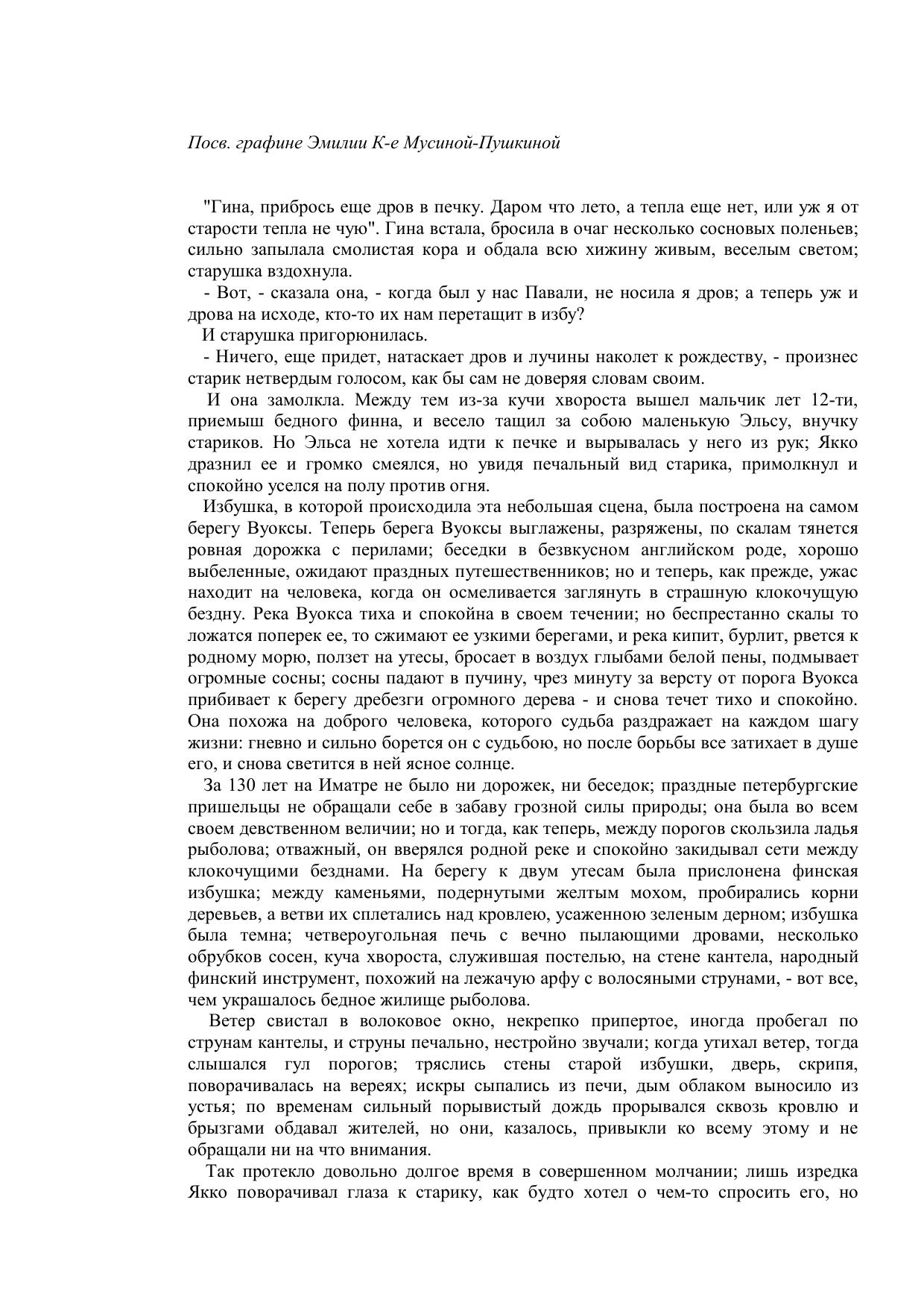 Посв. графине Эмилии К-е Мусиной-Пушкиной

"Гина, прибрось еще дров в печку. Даром что лето, а тепла еще нет, или уж я от старости тепла не чую". Гина встала, бросила в очаг несколько сосновых поленьев; сильно запылала смолистая кора и обдала всю хижину живым, веселым светом; старушка вздохнула.

- Вот, - сказала она, - когда был у нас Павали, не носила я дров; а теперь уж и дрова на исходе, кто-то их нам перетащит в избу?

И старушка пригорюнилась.

- Ничего, еще придет, натаскает дров и лучины наколет к рождеству, - произнес старик нетвердым голосом, как бы сам не доверяя словам своим.

И она замолкла. Между тем из-за кучи хвороста вышел мальчик лет 12-ти, приемыш бедного финна, и весело тащил за собою маленькую Эльсу, внучку стариков. Но Эльса не хотела идти к печке и вырывалась у него из рук; Якко дразнил ее и громко смеялся, но увидя печальный вид старика, примолкнул и спокойно уселся на полу против огня.

Избушка, в которой происходила эта небольшая сцена, была построена на самом берегу Вуоксы. Теперь берега Вуоксы выглажены, разряжены, по скалам тянется ровная дорожка с перилами; беседки в безвкусном английском роде, хорошо выбеленные, ожидают праздных путешественников; но и теперь, как прежде, ужас находит на человека, когда он осмеливается заглянуть в страшную клокочущую бездну. Река Вуокса тиха и спокойна в своем течении; но беспрестанно скалы то ложатся поперек ее, то сжимают ее узкими берегами, и река кипит, бурлит, рвется к родному морю, ползет на утесы, бросает в воздух глыбами белой пены, подмывает огромные сосны; сосны падают в пучину, чрез минуту за версту от порога Вуокса прибивает к берегу дребезги огромного дерева - и снова течет тихо и спокойно. Она похожа на доброго человека, которого судьба раздражает на каждом шагу жизни: гневно и сильно борется он с судьбою, но после борьбы все затихает в душе его, и снова светится в ней ясное солнце.

За 130 лет на Иматре не было ни дорожек, ни беседок; праздные петербургские пришельцы не обращали себе в забаву грозной силы природы; она была во всем своем девственном величии; но и тогда, как теперь, между порогов скользила ладья рыболова; отважный, он вверялся родной реке и спокойно закидывал сети между клокочущими безднами. На берегу к двум утесам была прислонена финская избушка; между каменьями, подернутыми желтым мохом, пробирались корни деревьев, а ветви их сплетались над кровлею, усаженною зеленым дерном; избушка была темна; четвероугольная печь с вечно пылающими дровами, несколько обрубков сосен, куча хвороста, служившая постелью, на стене кантела, народный финский инструмент, похожий на лежачую арфу с волосяными струнами, - вот все, чем украшалось бедное жилище рыболова.

Ветер свистал в волоковое окно, некрепко припертое, иногда пробегал по струнам кантелы, и струны печально, нестройно звучали; когда утихал ветер, тогда слышался гул порогов; тряслись стены старой избушки, дверь, скрипя, поворачивалась на вереях; искры сыпались из печи, дым облаком выносило из устья; по временам сильный порывистый дождь прорывался сквозь кровлю и брызгами обдавал жителей, но они, казалось, привыкли ко всему этому и не обращали ни на что внимания.

Так протекло довольно долгое время в совершенном молчании; лишь изредка Якко поворачивал глаза к старику, как будто хотел о чем-то спросить его, но